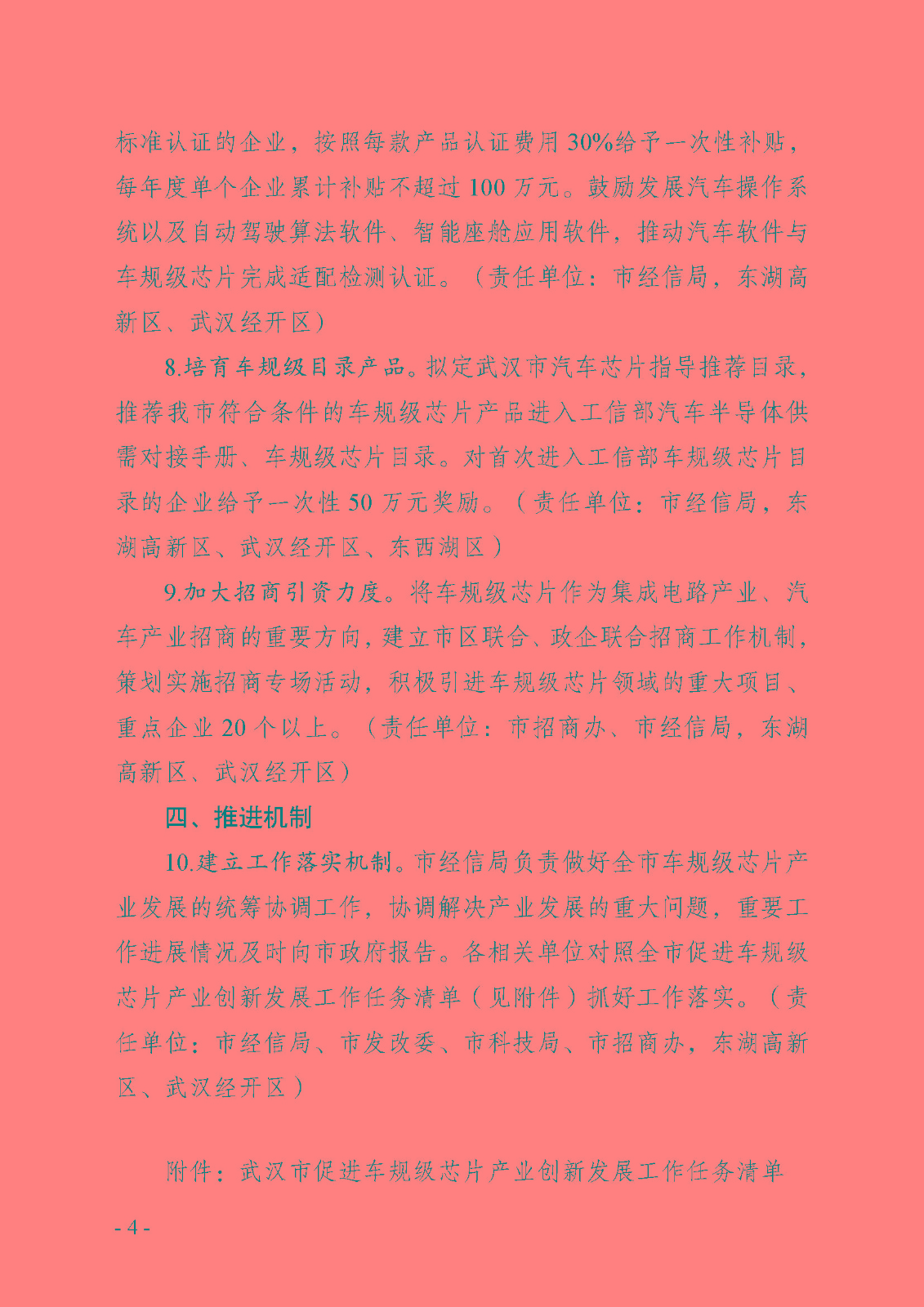 标准认证的企业，按照每款产品认证费用30%给予一次性补贴，每年度单个企业累计补贴不超过100万元。鼓励发展汽车操作系统以及自动驾驶算法软件、智能座舱应用软件，推动汽车软件与车规级芯片完成适配检测认证。（责任单位：市经信局，东湖高新区、武汉经开区）

8.培育车规级目录产品。拟定武汉市汽车芯片指导推荐目录，推荐我市符合条件的车规级芯片产品进入工信部汽车半导体供需对接手册、车规级芯片目录。对首次进入工信部车规级芯片目录的企业给予一次性50万元奖励。（责任单位：市经信局，东湖高新区、武汉经开区、东西湖区）

9.加大招商引资力度。将车规级芯片作为集成电路产业、汽车产业招商的重要方向，建立市区联合、政企联合招商工作机制，策划实施招商专场活动，积极引进车规级芯片领域的重大项目、重点企业20个以上。（责任单位：市招商办、市经信局，东湖高新区、武汉经开区）

四、推进机制

10.建立工作落实机制。市经信局负责做好全市车规级芯片产业发展的统筹协调工作，协调解决产业发展的重大问题，重要工作进展情况及时向市政府报告。各相关单位对照全市促进车规级芯片产业创新发展工作任务清单（见附件）抓好工作落实。（责任单位：市经信局、市发改委、市科技局、市招商办，东湖高新区、武汉经开区）

附件：武汉市促进车规级芯片产业创新发展工作任务清单

- 4 -